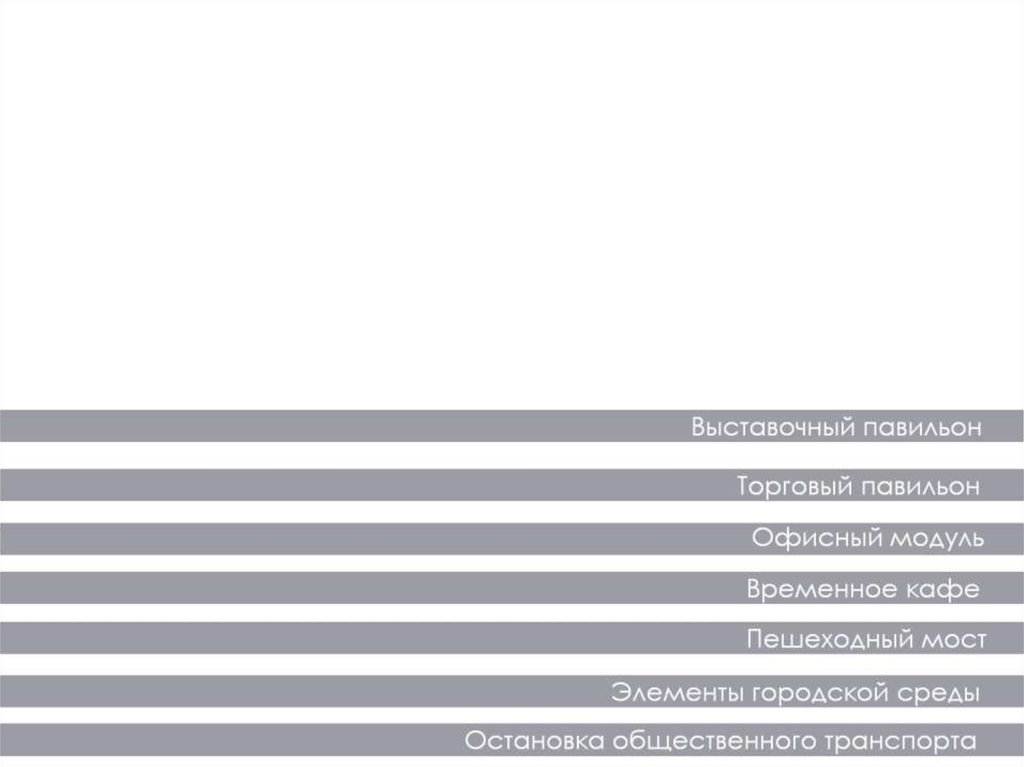 Выставочный павильон

Торговый павильон

Офисный модуль

Временное кафе

Пешеходный мост

Элементы городской среды

Остановка общественного транспорта